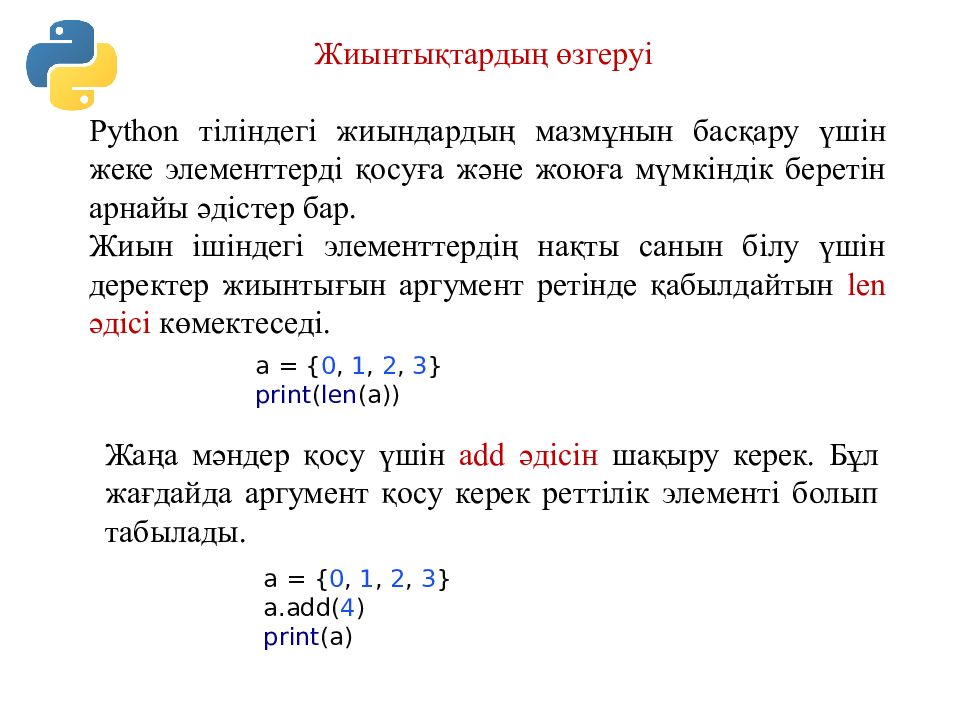 Жиынтықтардың өзгеруі

Python тіліндегі жиындардың мазмұнын басқару үшін жеке элементтерді қосуға және жоюға мүмкіндік беретін арнайы әдістер бар.
Жиын ішіндегі элементтердің нақты санын білу үшін деректер жиынтығын аргумент ретінде қабылдайтын len әдісі көмектеседі.

a = {0, 1, 2, 3}
print(len(a))

Жаңа мәндер қосу үшін add әдісін шақыру керек. Бұл жағдайда аргумент қосу керек реттілік элементі болып табылады.

a = {0, 1, 2, 3}
a.add(4)
print(a)